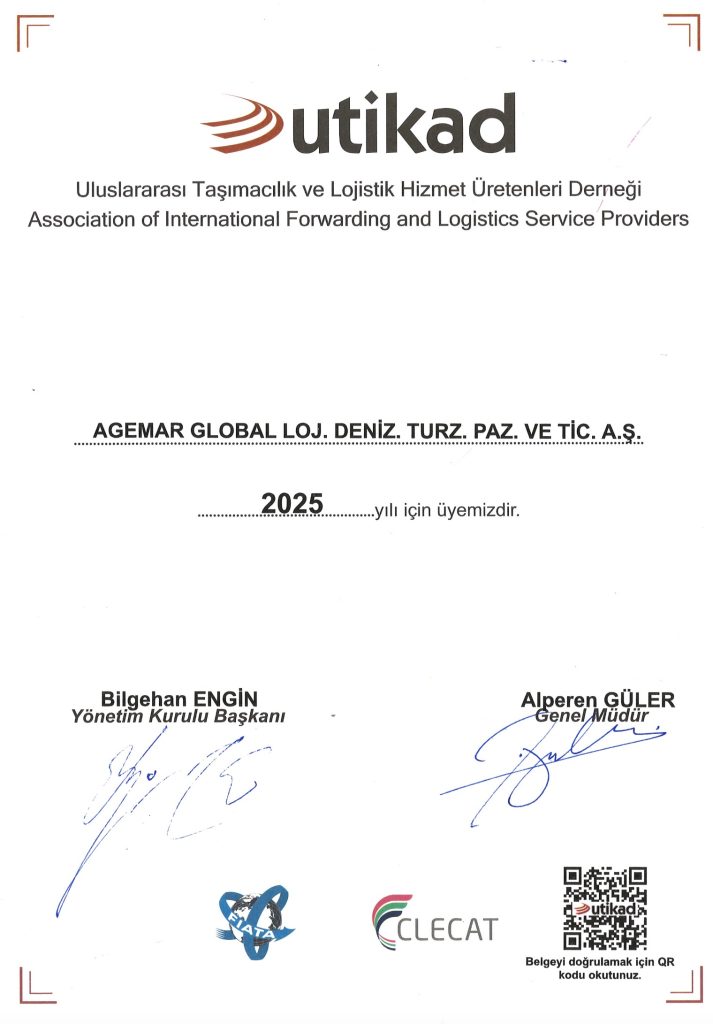 utikad

Uluslararası Taşımacılık ve Lojistik Hizmet Üretenleri Derneği
Association of International Forwarding and Logistics Service Providers

AGEMAR GLOBAL LOJ. DENİZ. TURZ. PAZ. VE TİC. A.Ş.

2025 yılı için üyemizdir.

Bilgehan ENGİN
Yönetim Kurulu Başkanı

Alperen GÜLER
Genel Müdür

FIATA

CLECAT

utikad

Belgeyi doğrulamak için QR kodu okutunuz.